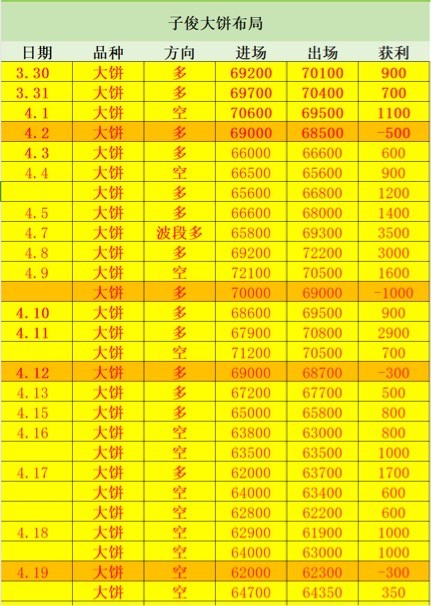 子俊大饼布局

| 日期 | 品种 | 方向 | 进场 | 出场 | 获利 |
|---|---|---|---|---|---|
| 3.30 | 大饼 | 多 | 69200 | 70100 | 900 |
| 3.31 | 大饼 | 多 | 69700 | 70400 | 700 |
| 4.1 | 大饼 | 空 | 70600 | 69500 | 1100 |
| 4.2 | 大饼 | 多 | 69000 | 68500 | -500 |
| 4.3 | 大饼 | 多 | 66000 | 66600 | 600 |
| 4.4 | 大饼 | 空 | 66500 | 65600 | 900 |
|  | 大饼 | 多 | 65600 | 66800 | 1200 |
| 4.5 | 大饼 | 多 | 66600 | 68000 | 1400 |
| 4.7 | 大饼 | 波段多 | 65800 | 69300 | 3500 |
| 4.8 | 大饼 | 多 | 69200 | 72200 | 3000 |
| 4.9 | 大饼 | 空 | 72100 | 70500 | 1600 |
|  | 大饼 | 多 | 70000 | 69000 | -1000 |
| 4.10 | 大饼 | 多 | 68600 | 69500 | 900 |
| 4.11 | 大饼 | 多 | 67900 | 70800 | 2900 |
|  | 大饼 | 空 | 71200 | 70500 | 700 |
| 4.12 | 大饼 | 多 | 69000 | 68700 | -300 |
| 4.13 | 大饼 | 多 | 67200 | 67700 | 500 |
| 4.15 | 大饼 | 多 | 65000 | 65800 | 800 |
| 4.16 | 大饼 | 空 | 63800 | 63000 | 800 |
|  | 大饼 | 空 | 63500 | 63500 | 1000 |
| 4.17 | 大饼 | 多 | 62000 | 63700 | 1700 |
|  | 大饼 | 空 | 64000 | 63400 | 600 |
|  | 大饼 | 空 | 62800 | 62200 | 600 |
| 4.18 | 大饼 | 空 | 62900 | 61900 | 1000 |
|  | 大饼 | 空 | 64000 | 63000 | 1000 |
| 4.19 | 大饼 | 空 | 62000 | 62300 | -300 |
|  | 大饼 | 空 | 64700 | 64350 | 350 |